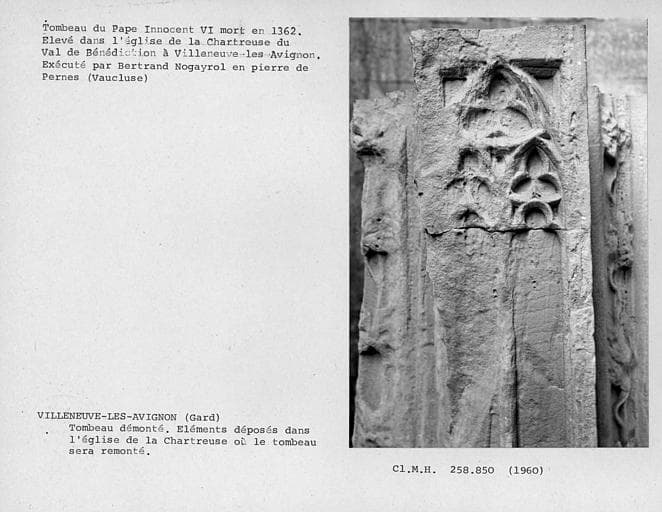 Tombeau du Pape Innocent VI mort en 1362. Elevé dans l'église de la Chartreuse du Val de Bénédiction à Villeneuve-les-Avignon. Exécuté par Bertrand Nogayrol en pierre de Pernes (Vaucluse)

VILLENEUVE-LES-AVIGNON (Gard)
Tombeau démonté. Eléments déposés dans l'église de la Chartreuse où le tombeau sera remonté.

Cl.M.H. 258.850 (1960)